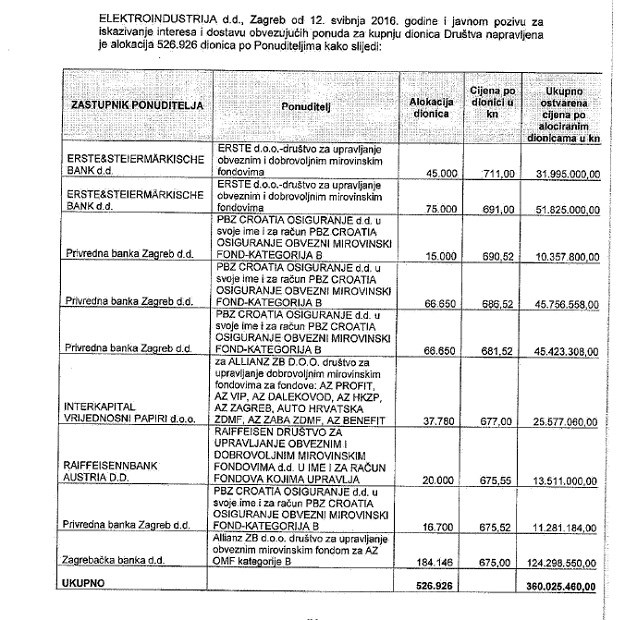 ELEKTROINDUSTRIJA d.d., Zagreb od 12. svibnja 2016. godine i javnom pozivu za iskazivanje interesa i dostavu obvezujućih ponuda za kupnju dionica Društva napravljena je alokacija 526.926 dionica po Ponuditeljima kako slijedi:

| ZASTUPNIK PONUDITELJA | Ponuditelj | Alokacija dionica | Cijena po dionici u kn | Ukupno ostvarena cijena po alociranim dionicama u kn |
|---|---|---|---|---|
| ERSTE&STEIERMÄRKISCHE BANK d.d. | ERSTE d.o.o.-društvo za upravljanje obveznim i dobrovoljnim mirovinskim fondovima | 45.000 | 711,00 | 31.995.000,00 |
| ERSTE&STEIERMÄRKISCHE BANK d.d. | ERSTE d.o.o.-društvo za upravljanje obveznim i dobrovoljnim mirovinskim fondovima | 75.000 | 691,00 | 51.825.000,00 |
| Privredna banka Zagreb d.d. | PBZ CROATIA OSIGURANJE d.d. u svoje ime i za račun PBZ CROATIA OSIGURANJE OBVEZNI MIROVINSKI FOND-KATEGORIJA B | 15.000 | 690,52 | 10.357.800,00 |
| Privredna banka Zagreb d.d. | PBZ CROATIA OSIGURANJE d.d. u svoje ime i za račun PBZ CROATIA OSIGURANJE OBVEZNI MIROVINSKI FOND-KATEGORIJA B | 66.650 | 686,52 | 45.756.558,00 |
| Privredna banka Zagreb d.d. | PBZ CROATIA OSIGURANJE d.d. u svoje ime i za račun PBZ CROATIA OSIGURANJE OBVEZNI MIROVINSKI FOND-KATEGORIJA B | 66.650 | 681,52 | 45.423.308,00 |
| INTERKAPITAL VRIJEDNOSNI PAPIRI d.o.o. | za ALLIANZ ZB D.O.O. društvo za upravljanje dobrovoljnim mirovinskim fondovima za fondove: AZ PROFIT, AZ VIP, AZ DALEKOVOD, AZ HKZP, AZ ZAGREB, AUTO HRVATSKA ZDMF, AZ ZABA ZDMF, AZ BENEFIT | 37.780 | 677,00 | 25.577.060,00 |
| RAIFFEISENNBANK AUSTRIA D.D. | RAIFFEISEN DRUŠTVO ZA UPRAVLJANJE OBVEZNIM I DOBROVOLJNIM MIROVINSKIM FONDOVIMA d.d. U IME I ZA RAČUN FONDOVA KOJIMA UPRAVLJA | 20.000 | 675,55 | 13.511.000,00 |
| Privredna banka Zagreb d.d. | PBZ CROATIA OSIGURANJE d.d. u svoje ime i za račun PBZ CROATIA OSIGURANJE OBVEZNI MIROVINSKI FOND-KATEGORIJA B | 16.700 | 675,52 | 11.281.184,00 |
| Zagrebačka banka d.d. | Allianz ZB d.o.o. društvo za upravljanje obveznim mirovinskim fondom za AZ OMF kategorije B | 184.146 | 675,00 | 124.298.550,00 |
| UKUPNO | | 526.926 | | 360.025.460,00 |